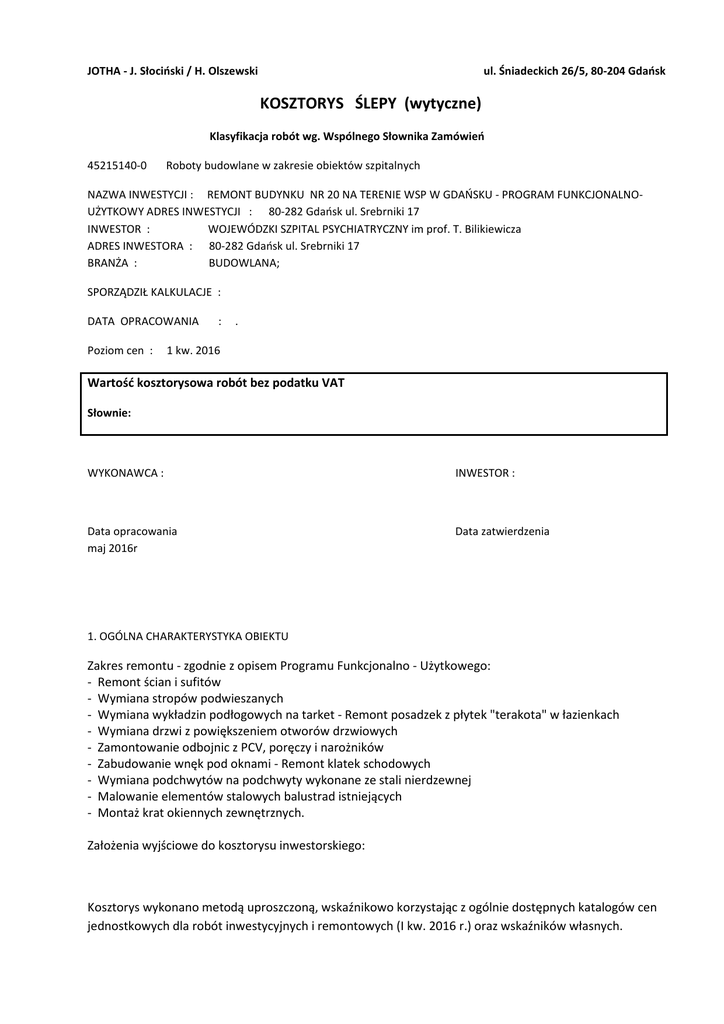 JOTHA - J. Słociński / H. Olszewski

ul. Śniadeckich 26/5, 80-204 Gdańsk

KOSZTORYS ŚLEPY (wytyczne)

Klasyfikacja robót wg. Wspólnego Słownika Zamówień

45215140-0 Roboty budowlane w zakresie obiektów szpitalnych

NAZWA INWESTYCJI : REMONT BUDYNKU NR 20 NA TERENIE WSP W GDAŃSKU - PROGRAM FUNKCJONALNO-UŻYTKOWY ADRES INWESTYCJI : 80-282 Gdańsk ul. Srebrniki 17
INWESTOR : WOJEWÓDZKI SZPITAL PSYCHIATRYCZNY im prof. T. Bilikiewicza
ADRES INWESTORA : 80-282 Gdańsk ul. Srebrniki 17
BRANŻA : BUDOWLANA;

SPORZĄDZIŁ KALKULACJE :

DATA OPRACOWANIA : .

Poziom cen : 1 kw. 2016

Wartość kosztorysowa robót bez podatku VAT

Słownie:

WYKONAWCA :

INWESTOR :

Data opracowania
maj 2016r

Data zatwierdzenia

1. OGÓLNA CHARAKTERYSTYKA OBIEKTU

Zakres remontu - zgodnie z opisem Programu Funkcjonalno - Użytkowego:
- Remont ścian i sufitów
- Wymiana stropów podwieszanych
- Wymiana wykładzin podłogowych na tarket - Remont posadzek z płytek "terakota" w łazienkach
- Wymiana drzwi z powiększeniem otworów drzwiowych
- Zamontowanie odbojnic z PCV, poręczy i narożników
- Zabudowanie wnęk pod oknami - Remont klatek schodowych
- Wymiana podchwytów na podchwyty wykonane ze stali nierdzewnej
- Malowanie elementów stalowych balustrad istniejących
- Montaż krat okiennych zewnętrznych.

Założenia wyjściowe do kosztorysu inwestorskiego:

Kosztorys wykonano metodą uproszczoną, wskaźnikowo korzystając z ogólnie dostępnych katalogów cen jednostkowych dla robót inwestycyjnych i remontowych (I kw. 2016 r.) oraz wskaźników własnych.